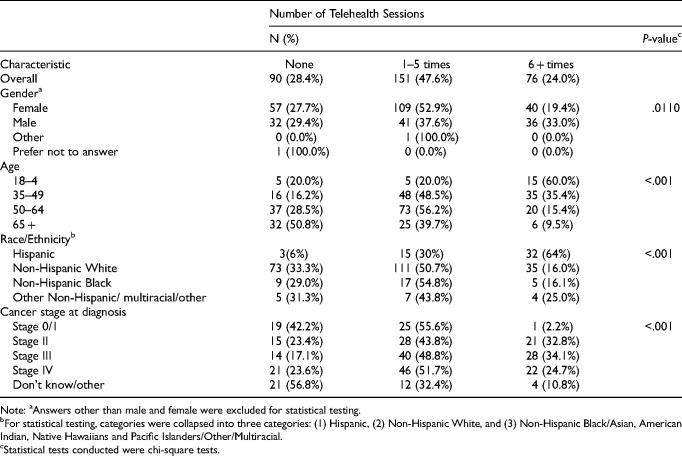 | | Number of Telehealth Sessions | | | |
|---|---|---|---|---|
| | N (%) | | | P-value$^c$ |
| Characteristic | None | 1–5 times | 6 + times | |
| Overall | 90 (28.4%) | 151 (47.6%) | 76 (24.0%) | |
| Gender$^a$ | | | | |
| Female | 57 (27.7%) | 109 (52.9%) | 40 (19.4%) | .0110 |
| Male | 32 (29.4%) | 41 (37.6%) | 36 (33.0%) | |
| Other | 0 (0.0%) | 1 (100.0%) | 0 (0.0%) | |
| Prefer not to answer | 1 (100.0%) | 0 (0.0%) | 0 (0.0%) | |
| Age | | | | |
| 18–4 | 5 (20.0%) | 5 (20.0%) | 15 (60.0%) | <.001 |
| 35–49 | 16 (16.2%) | 48 (48.5%) | 35 (35.4%) | |
| 50–64 | 37 (28.5%) | 73 (56.2%) | 20 (15.4%) | |
| 65 + | 32 (50.8%) | 25 (39.7%) | 6 (9.5%) | |
| Race/Ethnicity$^b$ | | | | |
| Hispanic | 3(6%) | 15 (30%) | 32 (64%) | <.001 |
| Non-Hispanic White | 73 (33.3%) | 111 (50.7%) | 35 (16.0%) | |
| Non-Hispanic Black | 9 (29.0%) | 17 (54.8%) | 5 (16.1%) | |
| Other Non-Hispanic/ multiracial/other | 5 (31.3%) | 7 (43.8%) | 4 (25.0%) | |
| Cancer stage at diagnosis | | | | |
| Stage 0/1 | 19 (42.2%) | 25 (55.6%) | 1 (2.2%) | <.001 |
| Stage II | 15 (23.4%) | 28 (43.8%) | 21 (32.8%) | |
| Stage III | 14 (17.1%) | 40 (48.8%) | 28 (34.1%) | |
| Stage IV | 21 (23.6%) | 46 (51.7%) | 22 (24.7%) | |
| Don't know/other | 21 (56.8%) | 12 (32.4%) | 4 (10.8%) | |

Note: $^a$Answers other than male and female were excluded for statistical testing.
$^b$For statistical testing, categories were collapsed into three categories: (1) Hispanic, (2) Non-Hispanic White, and (3) Non-Hispanic Black/Asian, American Indian, Native Hawaiians and Pacific Islanders/Other/Multiracial.
$^c$Statistical tests conducted were chi-square tests.